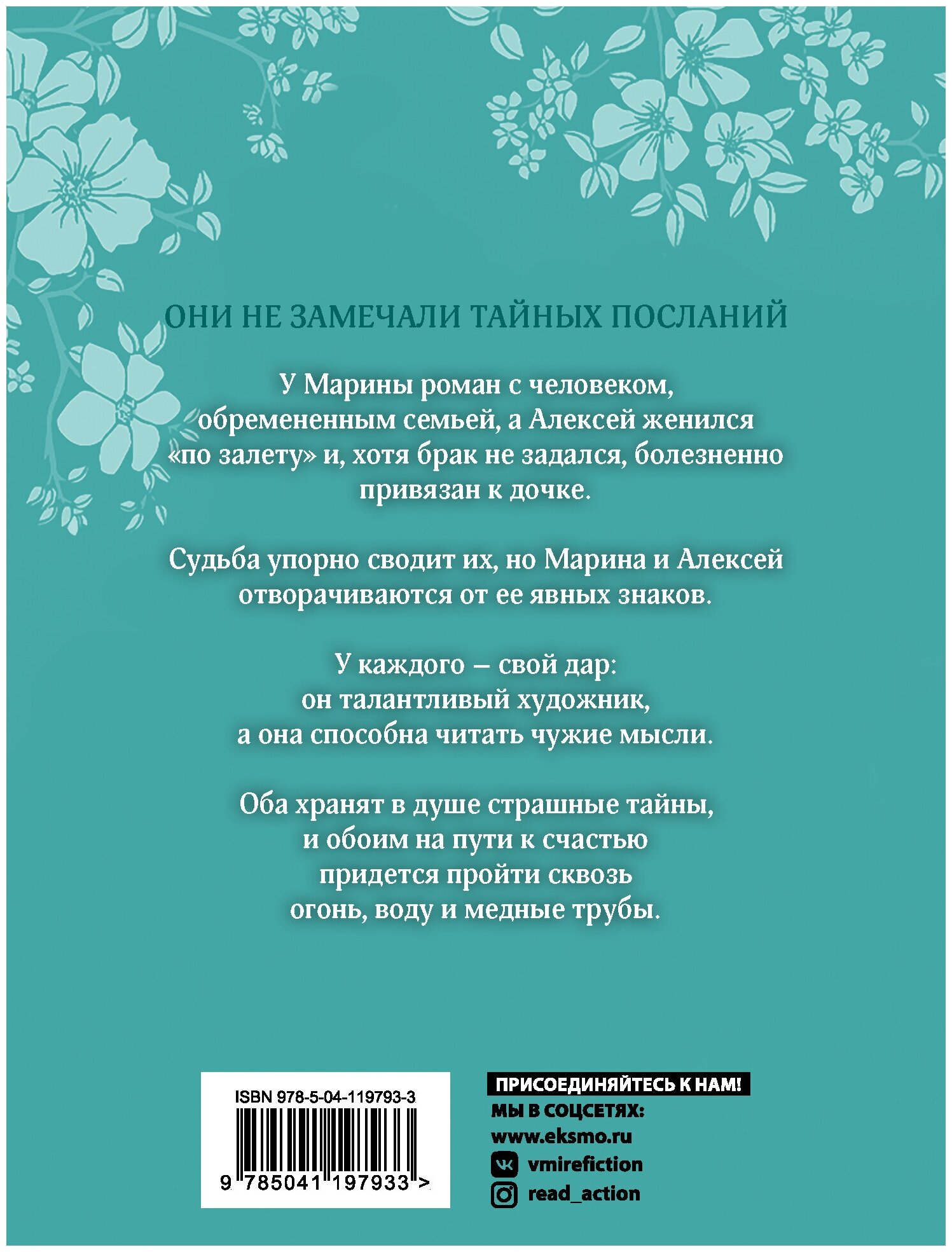 ОНИ НЕ ЗАМЕЧАЛИ ТАЙНЫХ ПОСЛАНИЙ

У Марины роман с человеком, обремененным семьей, а Алексей женился «по залету» и, хотя брак не задался, болезненно привязан к дочке.

Судьба упорно сводит их, но Марина и Алексей отворачиваются от ее явных знаков.

У каждого – свой дар:
он талантливый художник,
а она способна читать чужие мысли.

Оба хранят в душе страшные тайны,
и обоим на пути к счастью
придется пройти сквозь
огонь, воду и медные трубы.

ISBN 978-5-04-119793-3
9 785041 197933 >

ПРИСОЕДИНЯЙТЕСЬ К НАМ!
МЫ В СОЦСЕТЯХ:
www.eksmo.ru
vmirefiction
read_action